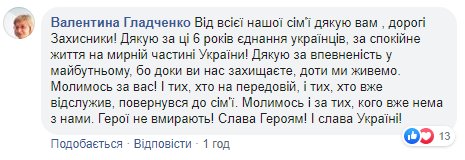 Валентина Гладченко Від всієї нашої сім'ї дякую вам , дорогі Захисники! Дякую за ці 6 років єднання українців, за спокійне життя на мирній частині України! Дякую за впевненість у майбутньому, бо доки ви нас захищаєте, доти ми живемо. Молимось за вас! І тих, хто на передовій, і тих, хто вже відслужив, повернувся до сім'ї. Молимось і за тих, кого вже нема з нами. Герої не вмирають! Слава Героям! І слава Україні!

13

Подобається · Відповісти · 1 год